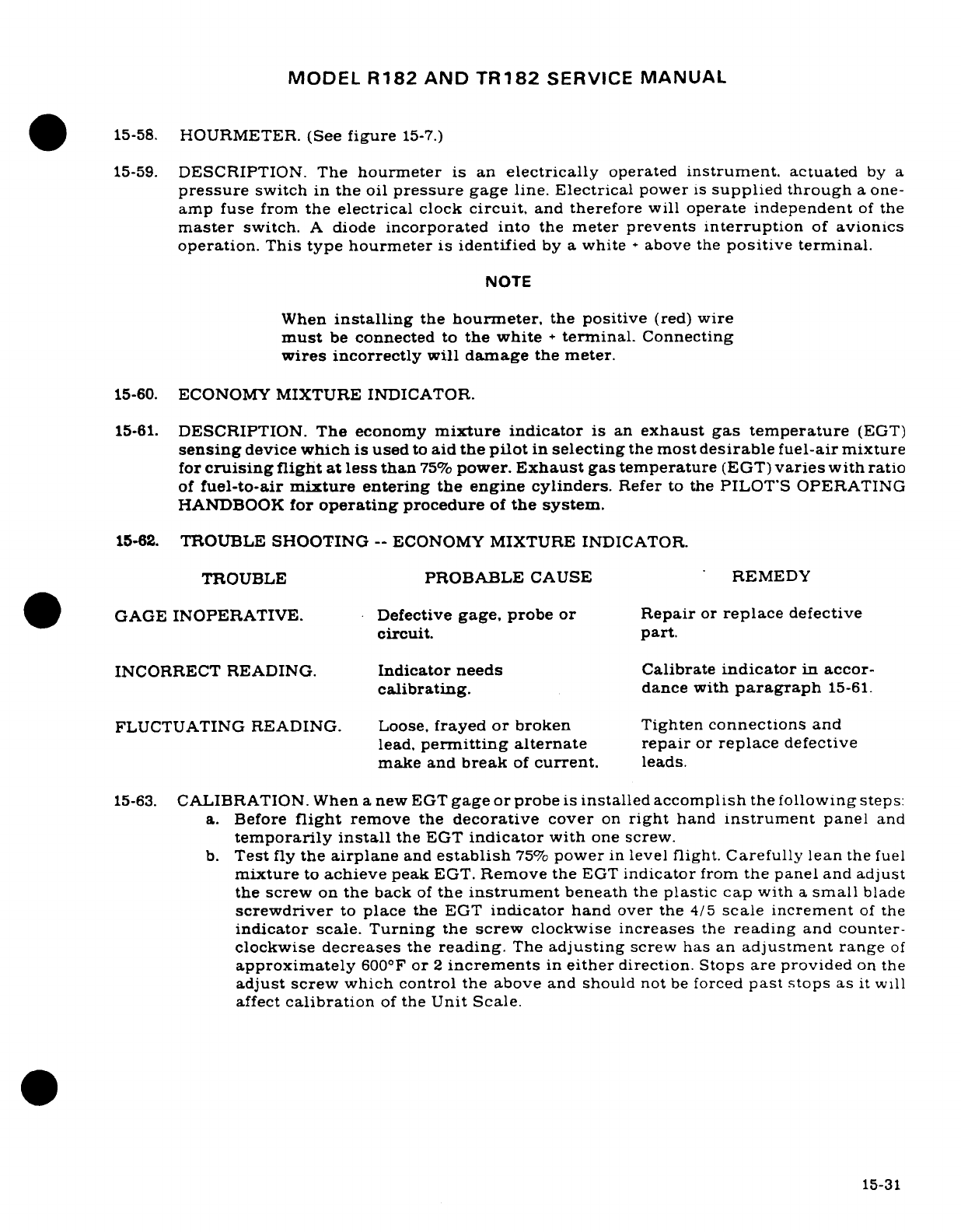 MODEL R182 AND TR182 SERVICE MANUAL

15-58. HOURMETER. (See figure 15-7.)

15-59. DESCRIPTION. The hourmeter is an electrically operated instrument, actuated by a pressure switch in the oil pressure gage line. Electrical power is supplied through a one-amp fuse from the electrical clock circuit, and therefore will operate independent of the master switch. A diode incorporated into the meter prevents interruption of avionics operation. This type hourmeter is identified by a white + above the positive terminal.

NOTE

When installing the hourmeter, the positive (red) wire must be connected to the white + terminal. Connecting wires incorrectly will damage the meter.

15-60. ECONOMY MIXTURE INDICATOR.

15-61. DESCRIPTION. The economy mixture indicator is an exhaust gas temperature (EGT) sensing device which is used to aid the pilot in selecting the most desirable fuel-air mixture for cruising flight at less than 75% power. Exhaust gas temperature (EGT) varies with ratio of fuel-to-air mixture entering the engine cylinders. Refer to the PILOT'S OPERATING HANDBOOK for operating procedure of the system.

15-62. TROUBLE SHOOTING -- ECONOMY MIXTURE INDICATOR.

| TROUBLE | PROBABLE CAUSE | REMEDY |
|---|---|---|
| GAGE INOPERATIVE. | Defective gage, probe or circuit. | Repair or replace defective part. |
| INCORRECT READING. | Indicator needs calibrating. | Calibrate indicator in accordance with paragraph 15-61. |
| FLUCTUATING READING. | Loose, frayed or broken lead, permitting alternate make and break of current. | Tighten connections and repair or replace defective leads. |

15-63. CALIBRATION. When a new EGT gage or probe is installed accomplish the following steps:
a. Before flight remove the decorative cover on right hand instrument panel and temporarily install the EGT indicator with one screw.
b. Test fly the airplane and establish 75% power in level flight. Carefully lean the fuel mixture to achieve peak EGT. Remove the EGT indicator from the panel and adjust the screw on the back of the instrument beneath the plastic cap with a small blade screwdriver to place the EGT indicator hand over the 4/5 scale increment of the indicator scale. Turning the screw clockwise increases the reading and counterclockwise decreases the reading. The adjusting screw has an adjustment range of approximately 600°F or 2 increments in either direction. Stops are provided on the adjust screw which control the above and should not be forced past stops as it will affect calibration of the Unit Scale.

15-31